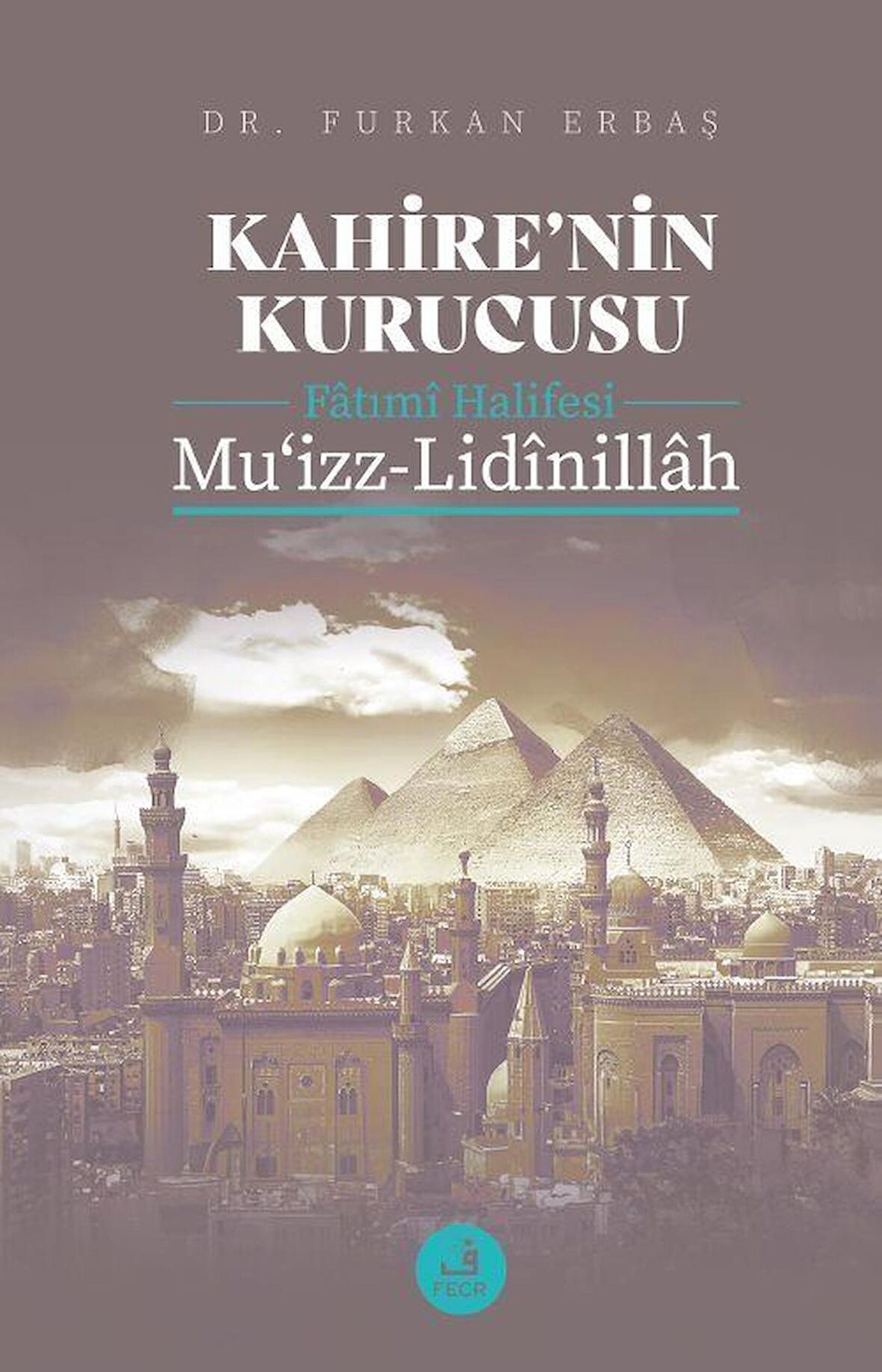 DR. FURKAN ERBAŞ

KAHİRE'NİN KURUCUSU

Fâtımî Halifesi

Mu'izz-Lidînillâh

ف
FECR